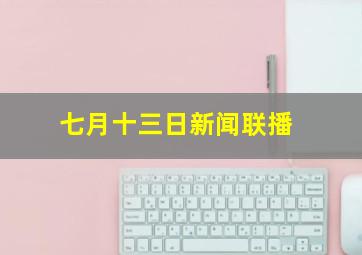 七月十三日新闻联播